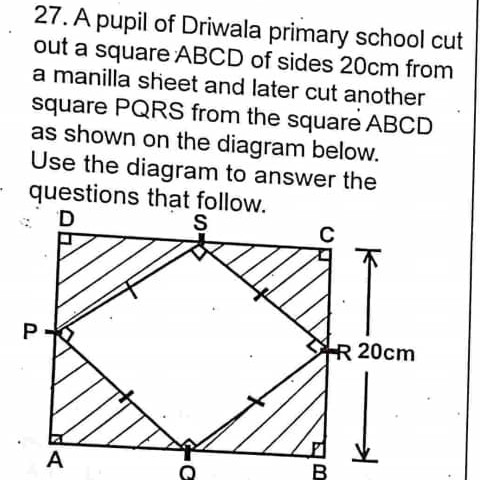 27. A pupil of Driwala primary school cut out a square ABCD of sides 20cm from a manilla sheet and later cut another square PQRS from the square ABCD as shown on the diagram below. Use the diagram to answer the questions that follow.

D
S
C
P
R 20cm
A
Q
B